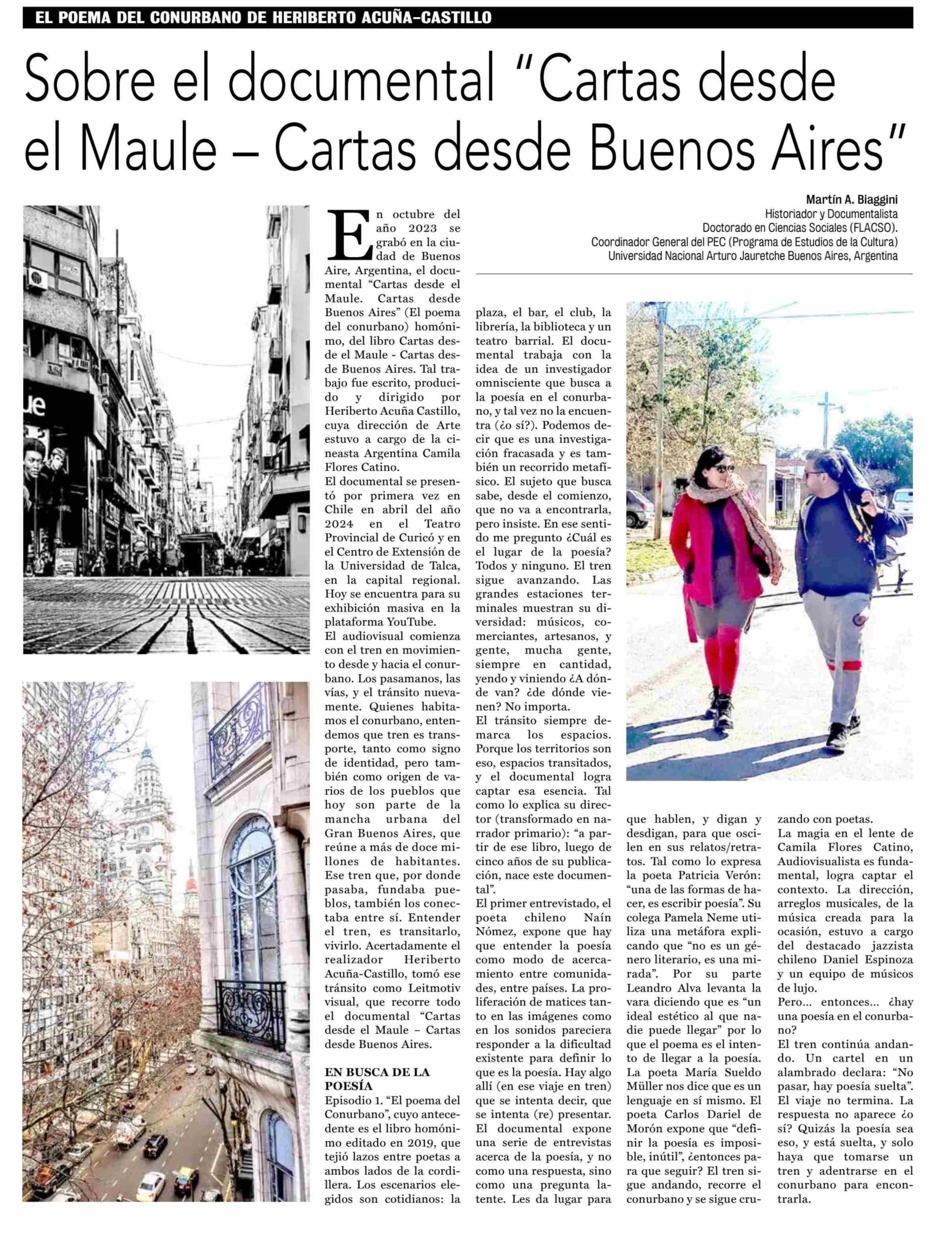 EL POEMA DEL CONURBANO DE HERIBERTO ACUÑA-CASTILLO

Sobre el documental "Cartas desde el Maule – Cartas desde Buenos Aires"

Martín A. Biaggini
Historiador y Documentalista
Doctorado en Ciencias Sociales (FLACSO).
Coordinador General del PEC (Programa de Estudios de la Cultura)
Universidad Nacional Arturo Jauretche Buenos Aires, Argentina

En octubre del año 2023 se grabó en la ciudad de Buenos Aire, Argentina, el documental "Cartas desde el Maule. Cartas desde Buenos Aires" (El poema del conurbano) homónimo, del libro Cartas desde el Maule - Cartas desde Buenos Aires. Tal trabajo fue escrito, producido y dirigido por Heriberto Acuña Castillo, cuya dirección de Arte estuvo a cargo de la cineasta Argentina Camila Flores Catino.
El documental se presentó por primera vez en Chile en abril del año 2024 en el Teatro Provincial de Curicó y en el Centro de Extensión de la Universidad de Talca, en la capital regional. Hoy se encuentra para su exhibición masiva en la plataforma YouTube.
El audiovisual comienza con el tren en movimiento desde y hacia el conurbano. Los pasamanos, las vías, y el tránsito nuevamente. Quienes habitamos el conurbano, entendemos que tren es transporte, tanto como signo de identidad, pero también como origen de varios de los pueblos que hoy son parte de la mancha urbana del Gran Buenos Aires, que reúne a más de doce millones de habitantes. Ese tren que, por donde pasaba, fundaba pueblos, también los conectaba entre sí. Entender el tren, es transitarlo, vivirlo. Acertadamente el realizador Heriberto Acuña-Castillo, tomó ese tránsito como Leitmotiv visual, que recorre todo el documental "Cartas desde el Maule – Cartas desde Buenos Aires.

EN BUSCA DE LA POESÍA
Episodio 1. "El poema del Conurbano", cuyo antecedente es el libro homónimo editado en 2019, que tejió lazos entre poetas a ambos lados de la cordillera. Los escenarios elegidos son cotidianos: la plaza, el bar, el club, la librería, la biblioteca y un teatro barrial. El documental trabaja con la idea de un investigador omnisciente que busca a la poesía en el conurbano, y tal vez no la encuentra (¿o sí?). Podemos decir que es una investigación fracasada y es también un recorrido metafísico. El sujeto que busca sabe, desde el comienzo, que no va a encontrarla, pero insiste. En ese sentido me pregunto ¿Cuál es el lugar de la poesía? Todos y ninguno. El tren sigue avanzando. Las grandes estaciones terminales muestran su diversidad: músicos, comerciantes, artesanos, y gente, mucha gente, siempre en cantidad, yendo y viniendo ¿A dónde van? ¿de dónde vienen? No importa.
El tránsito siempre demarca los espacios. Porque los territorios son eso, espacios transitados, y el documental logra captar esa esencia. Tal como lo explica su director (transformado en narrador primario): "a partir de ese libro, luego de cinco años de su publicación, nace este documental".
El primer entrevistado, el poeta chileno Naín Nómez, expone que hay que entender la poesía como modo de acercamiento entre comunidades, entre países. La proliferación de matices tanto en las imágenes como en los sonidos pareciera responder a la dificultad existente para definir lo que es la poesía. Hay algo allí (en ese viaje en tren) que se intenta decir, que se intenta (re) presentar. El documental expone una serie de entrevistas acerca de la poesía, y no como una respuesta, sino como una pregunta latente. Les da lugar para que hablen, y digan y desdigan, para que oscilen en sus relatos/retratos. Tal como lo expresa la poeta Patricia Verón: "una de las formas de hacer, es escribir poesía". Su colega Pamela Neme utiliza una metáfora explicando que "no es un género literario, es una mirada". Por su parte Leandro Alva levanta la vara diciendo que es "un ideal estético al que nadie puede llegar" por lo que el poema es el intento de llegar a la poesía. La poeta María Sueldo Müller nos dice que es un lenguaje en sí mismo. El poeta Carlos Dariel de Morón expone que "definir la poesía es imposible, inútil", ¿entonces para que seguir? El tren sigue andando, recorre el conurbano y se sigue cruzando con poetas.
La magia en el lente de Camila Flores Catino, Audiovisualista es fundamental, logra captar el contexto. La dirección, arreglos musicales, de la música creada para la ocasión, estuvo a cargo del destacado jazzista chileno Daniel Espinoza y un equipo de músicos de lujo.
Pero... entonces... ¿hay una poesía en el conurbano?
El tren continúa andando. Un cartel en un alambrado declara: "No pasar, hay poesía suelta". El viaje no termina. La respuesta no aparece ¿o sí? Quizás la poesía sea eso, y está suelta, y solo haya que tomarse un tren y adentrarse en el conurbano para encontrarla.